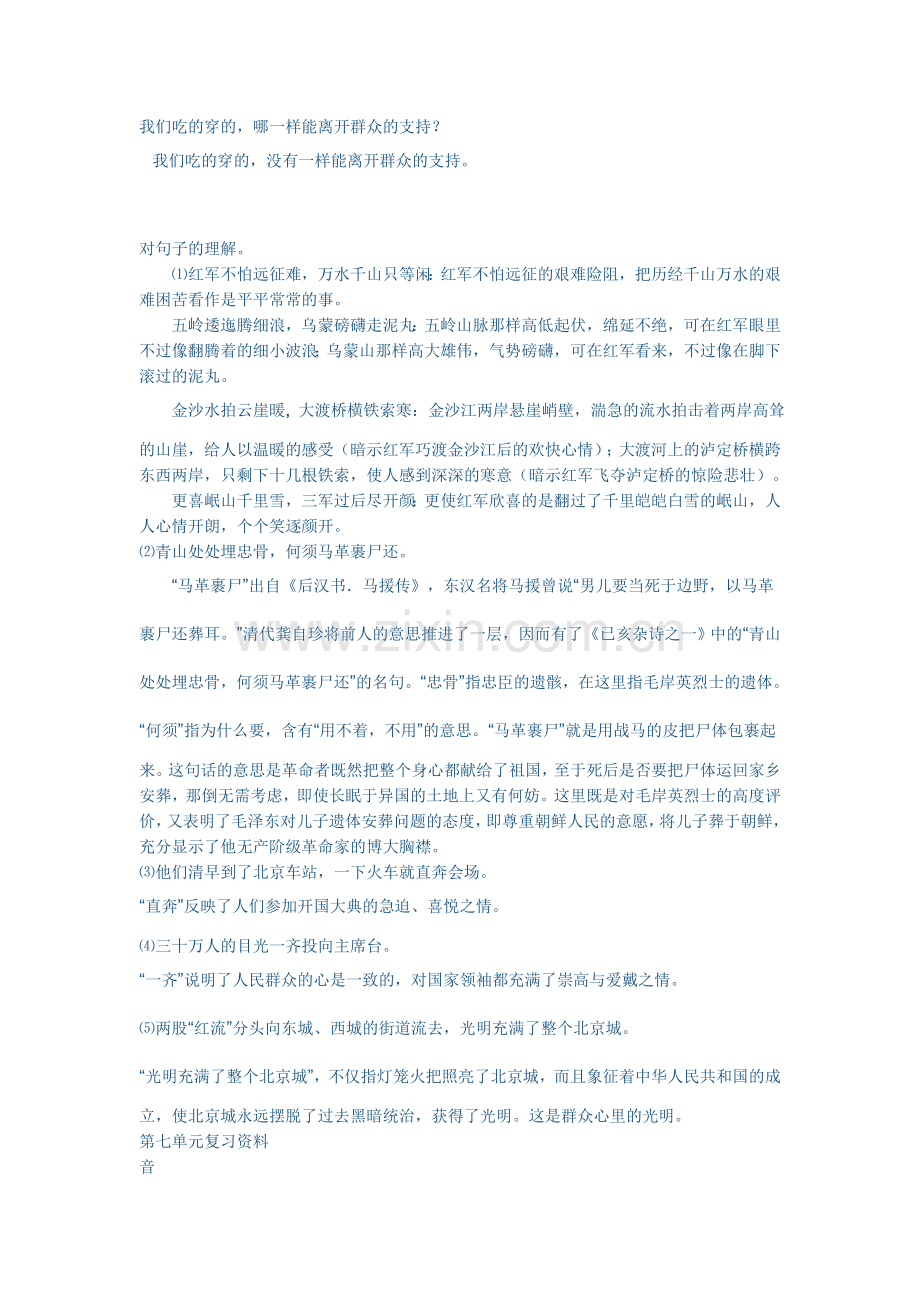 我们吃的穿的，哪一样能离开群众的支持？

我们吃的穿的，没有一样能离开群众的支持。

对句子的理解。

⑴红军不怕远征难，万水千山只等闲：红军不怕远征的艰难险阻，把历经千山万水的艰难困苦看作是平平常常的事。

五岭逶迤腾细浪，乌蒙磅礴走泥丸：五岭山脉那样高低起伏，绵延不绝，可在红军眼里不过像翻腾着的细小波浪；乌蒙山那样高大雄伟，气势磅礴，可在红军看来，不过像在脚下滚过的泥丸。

金沙水拍云崖暖，大渡桥横铁索寒：金沙江两岸悬崖峭壁，湍急的流水拍击着两岸高耸的山崖，给人以温暖的感受（暗示红军巧渡金沙江后的欢快心情）；大渡河上的泸定桥横跨东西两岸，只剩下十几根铁索，使人感到深深的寒意（暗示红军飞夺泸定桥的惊险悲壮）。

更喜岷山千里雪，三军过后尽开颜：更使红军欣喜的是翻过了千里皑皑白雪的岷山，人人心情开朗，个个笑逐颜开。

⑵青山处处埋忠骨，何须马革裹尸还。

“马革裹尸”出自《后汉书．马援传》，东汉名将马援曾说“男儿要当死于边野，以马革裹尸还葬耳。”清代龚自珍将前人的意思推进了一层，因而有了《已亥杂诗之一》中的“青山处处埋忠骨，何须马革裹尸还”的名句。“忠骨”指忠臣的遗骸，在这里指毛岸英烈士的遗体。“何须”指为什么要，含有“用不着，不用”的意思。“马革裹尸”就是用战马的皮把尸体包裹起来。这句话的意思是革命者既然把整个身心都献给了祖国，至于死后是否要把尸体运回家乡安葬，那倒无需考虑，即使长眠于异国的土地上又有何妨。这里既是对毛岸英烈士的高度评价，又表明了毛泽东对儿子遗体安葬问题的态度，即尊重朝鲜人民的意愿，将儿子葬于朝鲜，充分显示了他无产阶级革命家的博大胸襟。

⑶他们清早到了北京车站，一下火车就直奔会场。

“直奔”反映了人们参加开国大典的急迫、喜悦之情。

⑷三十万人的目光一齐投向主席台。

“一齐”说明了人民群众的心是一致的，对国家领袖都充满了崇高与爱戴之情。

⑸两股“红流”分头向东城、西城的街道流去，光明充满了整个北京城。

“光明充满了整个北京城”，不仅指灯笼火把照亮了北京城，而且象征着中华人民共和国的成立，使北京城永远摆脱了过去黑暗统治，获得了光明。这是群众心里的光明。

第七单元复习资料

音

www.zixin.com.cn